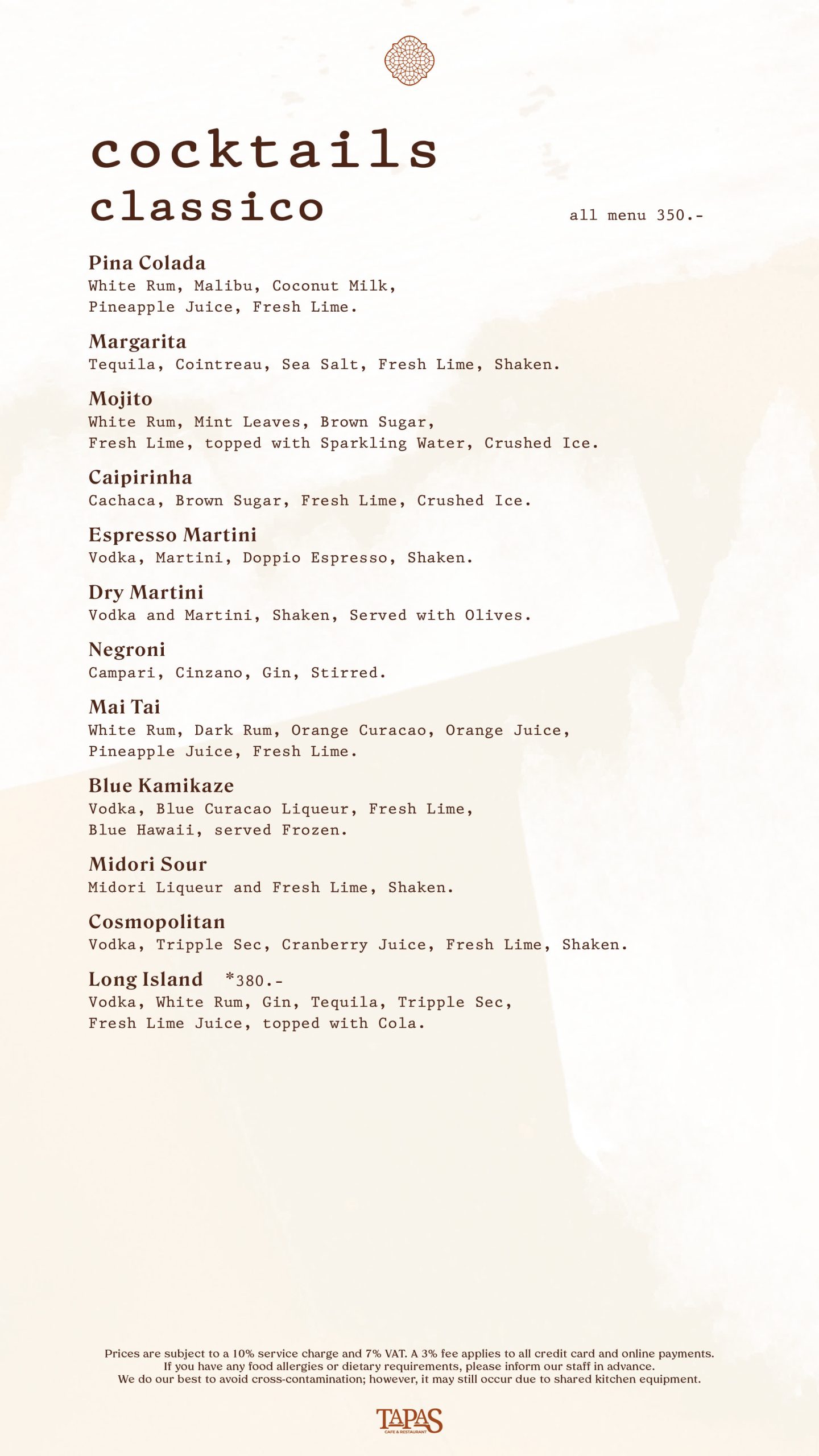 cocktails
classico

all menu 350.-

Pina Colada
White Rum, Malibu, Coconut Milk, Pineapple Juice, Fresh Lime.

Margarita
Tequila, Cointreau, Sea Salt, Fresh Lime, Shaken.

Mojito
White Rum, Mint Leaves, Brown Sugar, Fresh Lime, topped with Sparkling Water, Crushed Ice.

Caipirinha
Cachaca, Brown Sugar, Fresh Lime, Crushed Ice.

Espresso Martini
Vodka, Martini, Doppio Espresso, Shaken.

Dry Martini
Vodka and Martini, Shaken, Served with Olives.

Negroni
Campari, Cinzano, Gin, Stirred.

Mai Tai
White Rum, Dark Rum, Orange Curacao, Orange Juice, Pineapple Juice, Fresh Lime.

Blue Kamikaze
Vodka, Blue Curacao Liqueur, Fresh Lime, Blue Hawaii, served Frozen.

Midori Sour
Midori Liqueur and Fresh Lime, Shaken.

Cosmopolitan
Vodka, Tripple Sec, Cranberry Juice, Fresh Lime, Shaken.

Long Island *380.-
Vodka, White Rum, Gin, Tequila, Tripple Sec, Fresh Lime Juice, topped with Cola.

Prices are subject to a 10% service charge and 7% VAT. A 3% fee applies to all credit card and online payments.
If you have any food allergies or dietary requirements, please inform our staff in advance.
We do our best to avoid cross-contamination; however, it may still occur due to shared kitchen equipment.

TAPAS
CAFE & RESTAURANT